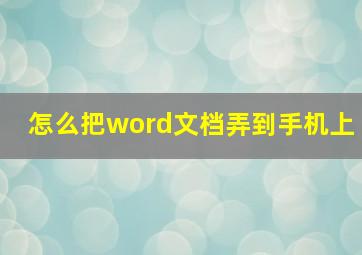 怎么把word文档弄到手机上